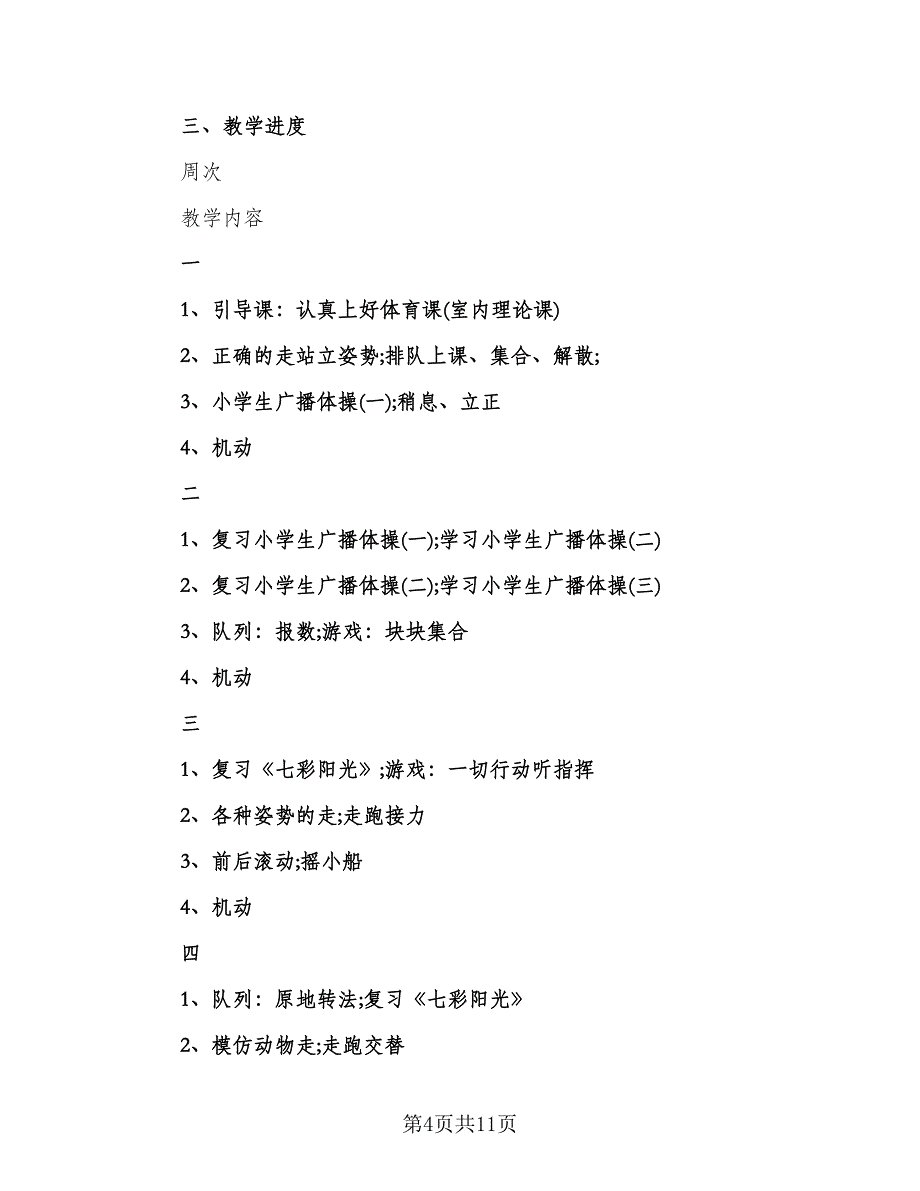 三、教学进度

周次

教学内容

一

1、引导课：认真上好体育课(室内理论课)

2、正确的走站立姿势;排队上课、集合、解散;

3、小学生广播体操(一);稍息、立正

4、机动

二

1、复习小学生广播体操(一);学习小学生广播体操(二)

2、复习小学生广播体操(二);学习小学生广播体操(三)

3、队列：报数;游戏：块块集合

4、机动

三

1、复习《七彩阳光》;游戏：一切行动听指挥

2、各种姿势的走;走跑接力

3、前后滚动;摇小船

4、机动

四

1、队列：原地转法;复习《七彩阳光》

2、模仿动物走;走跑交替

第4页共11页